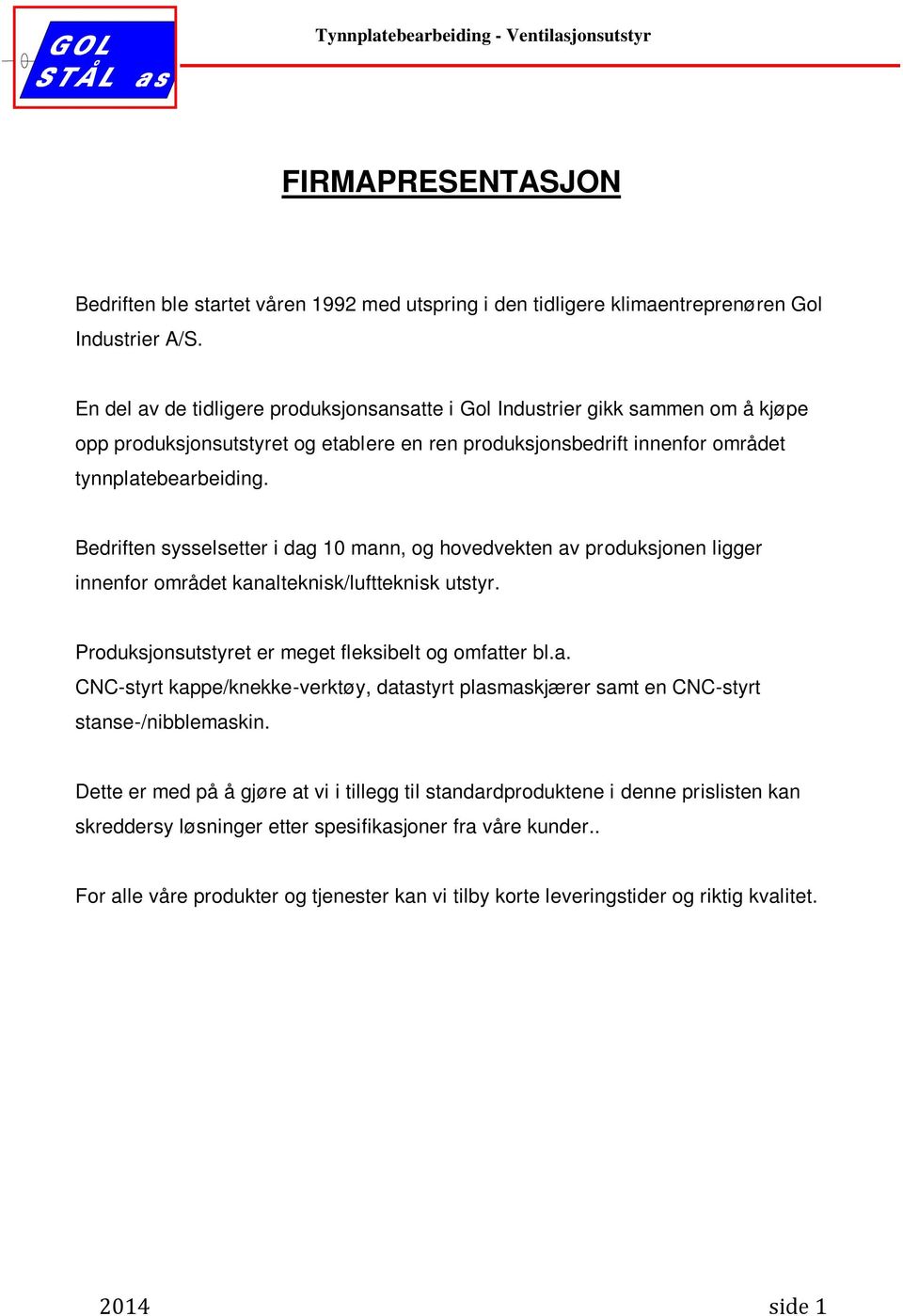 GOL STÅL as

Tynnplatebearbeiding - Ventilasjonsutstyr

FIRMAPRESENTASJON

Bedriften ble startet våren 1992 med utspring i den tidligere klimaentreprenøren Gol Industrier A/S.

En del av de tidligere produksjonsansatte i Gol Industrier gikk sammen om å kjøpe opp produksjonsutstyret og etablere en ren produksjonsbedrift innenfor området tynnplatebearbeiding.

Bedriften sysselsetter i dag 10 mann, og hovedvekten av produksjonen ligger innenfor området kanalteknisk/luftteknisk utstyr.

Produksjonsutstyret er meget fleksibelt og omfatter bl.a.
CNC-styrt kappe/knekke-verktøy, datastyrt plasmaskjærer samt en CNC-styrt stanse-/nibblemaskin.

Dette er med på å gjøre at vi i tillegg til standardproduktene i denne prislisten kan skreddersy løsninger etter spesifikasjoner fra våre kunder..

For alle våre produkter og tjenester kan vi tilby korte leveringstider og riktig kvalitet.

2014

side 1